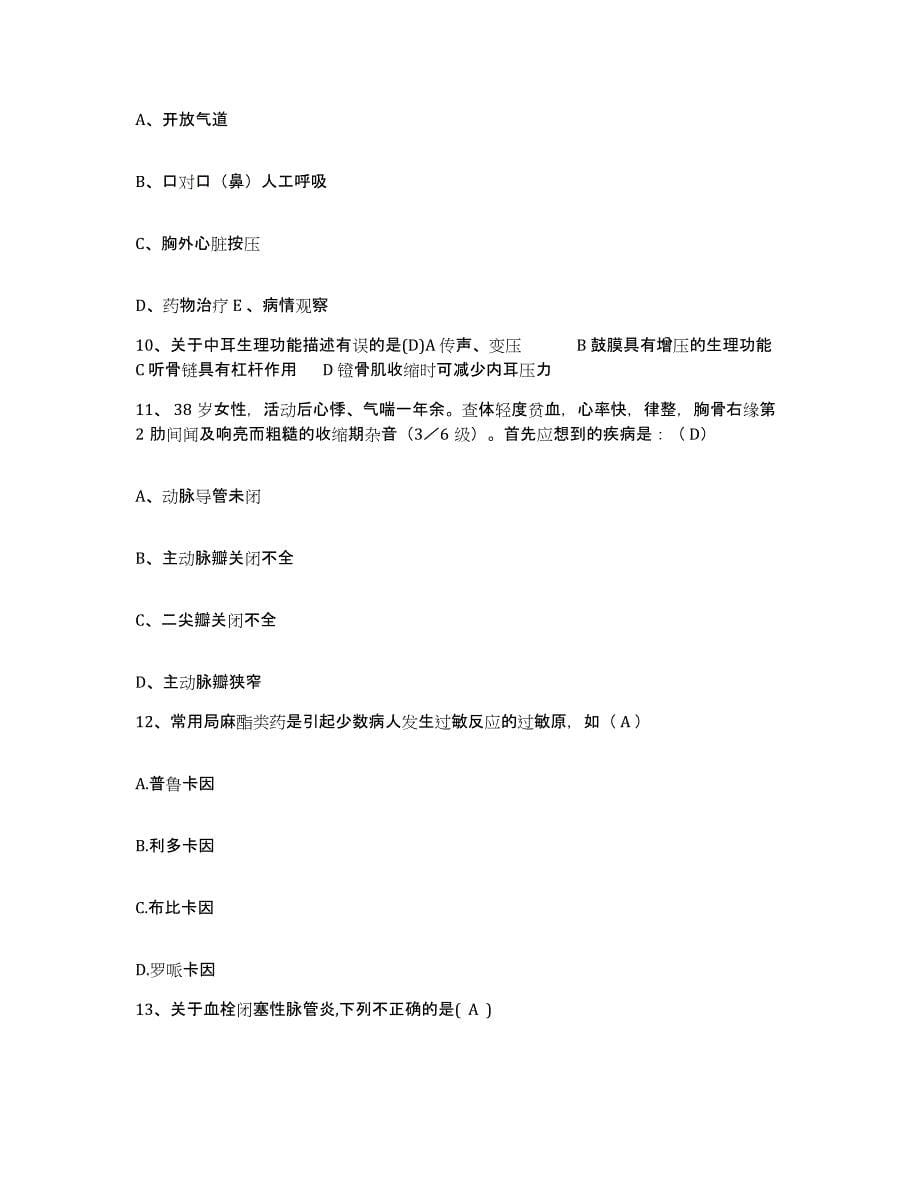 A、开放气道

B、口对口（鼻）人工呼吸

C、胸外心脏按压

D、药物治疗 E 、病情观察

10、关于中耳生理功能描述有误的是(D)A 传声、变压　　B 鼓膜具有增压的生理功能 C 听骨链具有杠杆作用　D 镫骨肌收缩时可减少内耳压力

11、 38 岁女性，活动后心悸、气喘一年余。查体轻度贫血，心率快，律整，胸骨右缘第 2 肋间闻及响亮而粗糙的收缩期杂音（3／6 级）。首先应想到的疾病是：（D）

A、动脉导管未闭

B、主动脉瓣关闭不全

C、二尖瓣关闭不全

D、主动脉瓣狭窄

12、常用局麻酯类药是引起少数病人发生过敏反应的过敏原，如（ A ）

A.普鲁卡因

B.利多卡因

C.布比卡因

D.罗哌卡因

13、关于血栓闭塞性脉管炎,下列不正确的是( A )